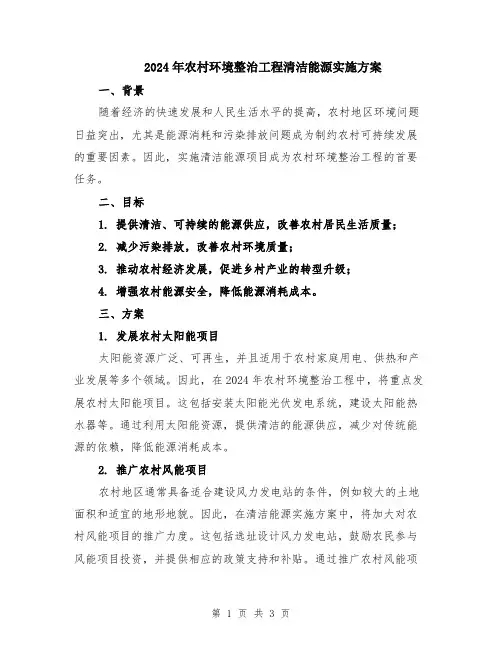 2024年农村环境整治工程清洁能源实施方案

一、背景

随着经济的快速发展和人民生活水平的提高，农村地区环境问题日益突出，尤其是能源消耗和污染排放问题成为制约农村可持续发展的重要因素。因此，实施清洁能源项目成为农村环境整治工程的首要任务。

二、目标

1. 提供清洁、可持续的能源供应，改善农村居民生活质量；

2. 减少污染排放，改善农村环境质量；

3. 推动农村经济发展，促进乡村产业的转型升级；

4. 增强农村能源安全，降低能源消耗成本。

三、方案

1. 发展农村太阳能项目

太阳能资源广泛、可再生，并且适用于农村家庭用电、供热和产业发展等多个领域。因此，在2024年农村环境整治工程中，将重点发展农村太阳能项目。这包括安装太阳能光伏发电系统，建设太阳能热水器等。通过利用太阳能资源，提供清洁的能源供应，减少对传统能源的依赖，降低能源消耗成本。

2. 推广农村风能项目

农村地区通常具备适合建设风力发电站的条件，例如较大的土地面积和适宜的地形地貌。因此，在清洁能源实施方案中，将加大对农村风能项目的推广力度。这包括选址设计风力发电站，鼓励农民参与风能项目投资，并提供相应的政策支持和补贴。通过推广农村风能项

第 1 页 共 3 页